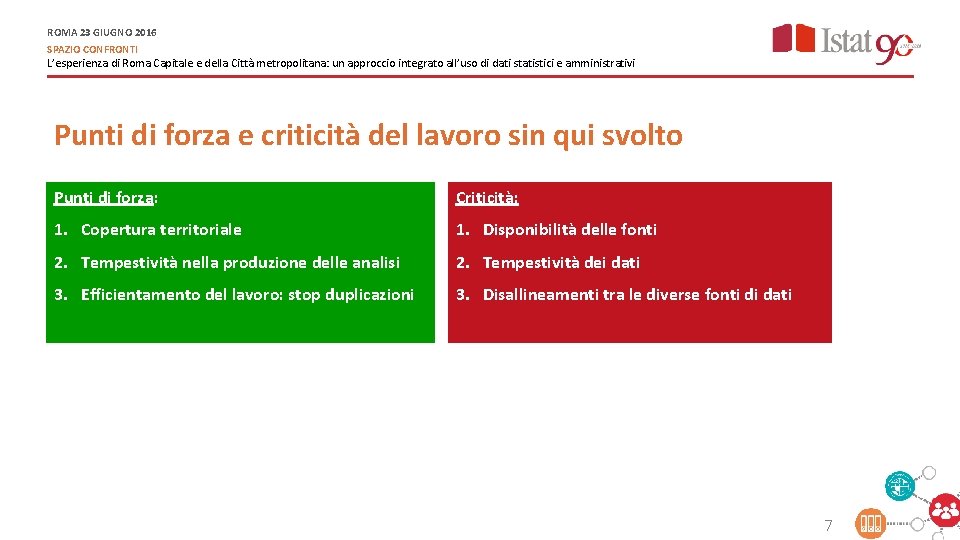 ROMA 23 GIUGNO 2016
SPAZIO CONFRONTI
L'esperienza di Roma Capitale e della Città metropolitana: un approccio integrato all'uso di dati statistici e amministrativi

Istat 90

Punti di forza e criticità del lavoro sin qui svolto

Punti di forza:

1. Copertura territoriale
2. Tempestività nella produzione delle analisi
3. Efficientamento del lavoro: stop duplicazioni

Criticità:

1. Disponibilità delle fonti
2. Tempestività dei dati
3. Disallineamenti tra le diverse fonti di dati

7